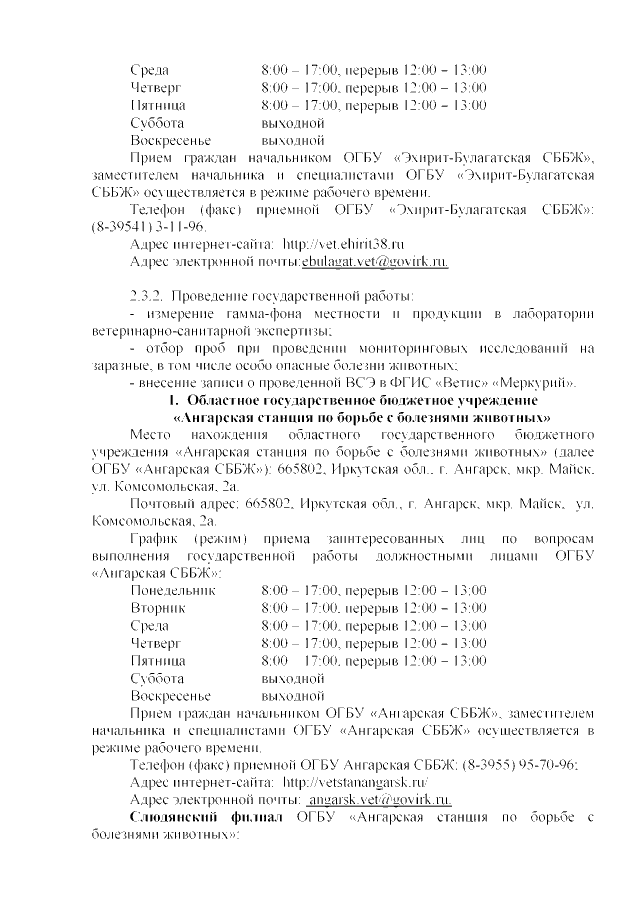 Среда 8:00 – 17:00, перерыв 12:00 – 13:00
Четверг 8:00 – 17:00, перерыв 12:00 – 13:00
Пятница 8:00 – 17:00, перерыв 12:00 – 13:00
Суббота выходной
Воскресенье выходной

Прием граждан начальником ОГБУ «Эхирит-Булагатская СББЖ», заместителем начальника и специалистами ОГБУ «Эхирит-Булагатская СББЖ» осуществляется в режиме рабочего времени.

Телефон (факс) приемной ОГБУ «Эхирит-Булагатская СББЖ»: (8-39541) 3-11-96.

Адрес интернет-сайта: http://vet.ehirit38.ru

Адрес электронной почты:ebulagat.vet@govirk.ru.

2.3.2. Проведение государственной работы:
- измерение гамма-фона местности и продукции в лаборатории ветеринарно-санитарной экспертизы;
- отбор проб при проведении мониторинговых исследований на заразные, в том числе особо опасные болезни животных;
- внесение записи о проведенной ВСЭ в ФГИС «Ветис» «Меркурий».

1. Областное государственное бюджетное учреждение
«Ангарская станция по борьбе с болезнями животных»

Место нахождения областного государственного бюджетного учреждения «Ангарская станция по борьбе с болезнями животных» (далее ОГБУ «Ангарская СББЖ»): 665802, Иркутская обл., г. Ангарск, мкр. Майск, ул. Комсомольская, 2а.

Почтовый адрес: 665802, Иркутская обл., г. Ангарск, мкр. Майск, ул. Комсомольская, 2а.

График (режим) приема заинтересованных лиц по вопросам выполнения государственной работы должностными лицами ОГБУ «Ангарская СББЖ»:

Понедельник 8:00 – 17:00, перерыв 12:00 – 13:00
Вторник 8:00 – 17:00, перерыв 12:00 – 13:00
Среда 8:00 – 17:00, перерыв 12:00 – 13:00
Четверг 8:00 – 17:00, перерыв 12:00 – 13:00
Пятница 8:00 17:00, перерыв 12:00 – 13:00
Суббота выходной
Воскресенье выходной

Прием граждан начальником ОГБУ «Ангарская СББЖ», заместителем начальника и специалистами ОГБУ «Ангарская СББЖ» осуществляется в режиме рабочего времени.

Телефон (факс) приемной ОГБУ Ангарская СББЖ: (8-3955) 95-70-96;

Адрес интернет-сайта: http://vetstanangarsk.ru/

Адрес электронной почты: angarsk.vet@govirk.ru.

Слюдянский филиал ОГБУ «Ангарская станция по борьбе с болезнями животных»: